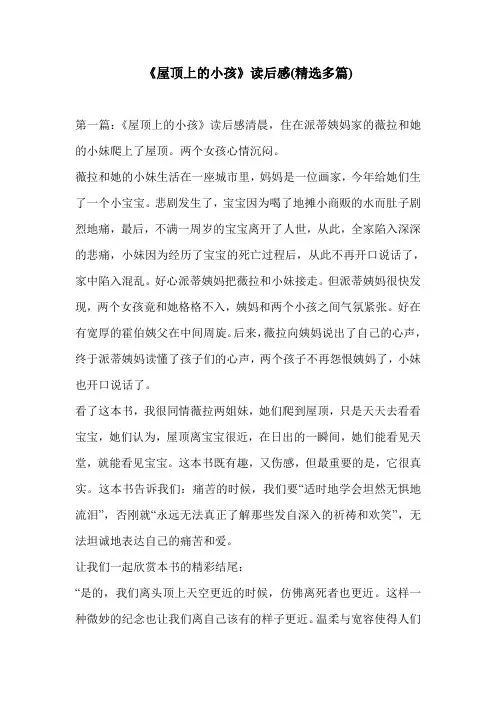 《屋顶上的小孩》读后感(精选多篇)

第一篇：《屋顶上的小孩》读后感清晨，住在派蒂姨妈家的薇拉和她的小妹爬上了屋顶。两个女孩心情沉闷。

薇拉和她的小妹生活在一座城市里，妈妈是一位画家，今年给她们生了一个小宝宝。悲剧发生了，宝宝因为喝了地摊小商贩的水而肚子剧烈地痛，最后，不满一周岁的宝宝离开了人世，从此，全家陷入深深的悲痛，小妹因为经历了宝宝的死亡过程后，从此不再开口说话了，家中陷入混乱。好心派蒂姨妈把薇拉和小妹接走。但派蒂姨妈很快发现，两个女孩竟和她格格不入，姨妈和两个小孩之间气氛紧张。好在有宽厚的霍伯姨父在中间周旋。后来，薇拉向姨妈说出了自己的心声，终于派蒂姨妈读懂了孩子们的心声，两个孩子不再怨恨姨妈了，小妹也开口说话了。

看了这本书，我很同情薇拉两姐妹，她们爬到屋顶，只是天天去看看宝宝，她们认为，屋顶离宝宝很近，在日出的一瞬间，她们能看见天堂，就能看见宝宝。这本书既有趣，又伤感，但最重要的是，它很真实。这本书告诉我们：痛苦的时候，我们要“适时地学会坦然无惧地流泪”，否刚就“永远无法真正了解那些发自深入的祈祷和欢笑”，无法坦诚地表达自己的痛苦和爱。

让我们一起欣赏本书的精彩结尾：

“是的，我们离头顶上天空更近的时候，仿佛离死者也更近。这样一种微妙的纪念也让我们离自己该有的样子更近。温柔与宽容使得人们